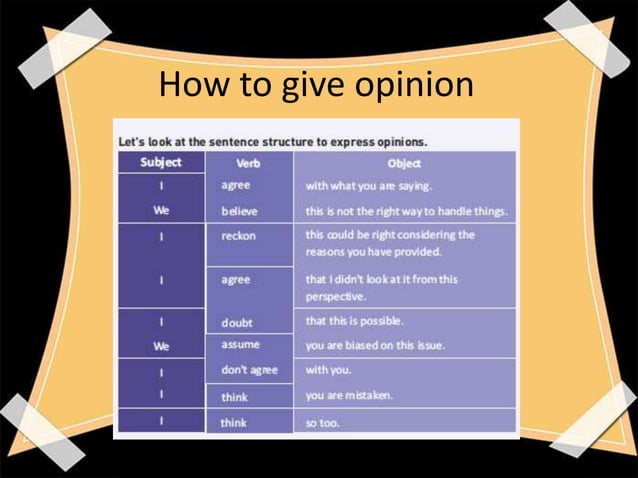 How to give opinion

Let's look at the sentence structure to express opinions.

| Subject | Verb | Object |
|---|---|---|
| I | agree | with what you are saying. |
| We | believe | this is not the right way to handle things. |
| I | reckon | this could be right considering the reasons you have provided. |
| I | agree | that I didn't look at it from this perspective. |
| I | doubt | that this is possible. |
| We | assume | you are biased on this issue. |
| I | don't agree | with you. |
| I | think | you are mistaken. |
| I | think | so too. |